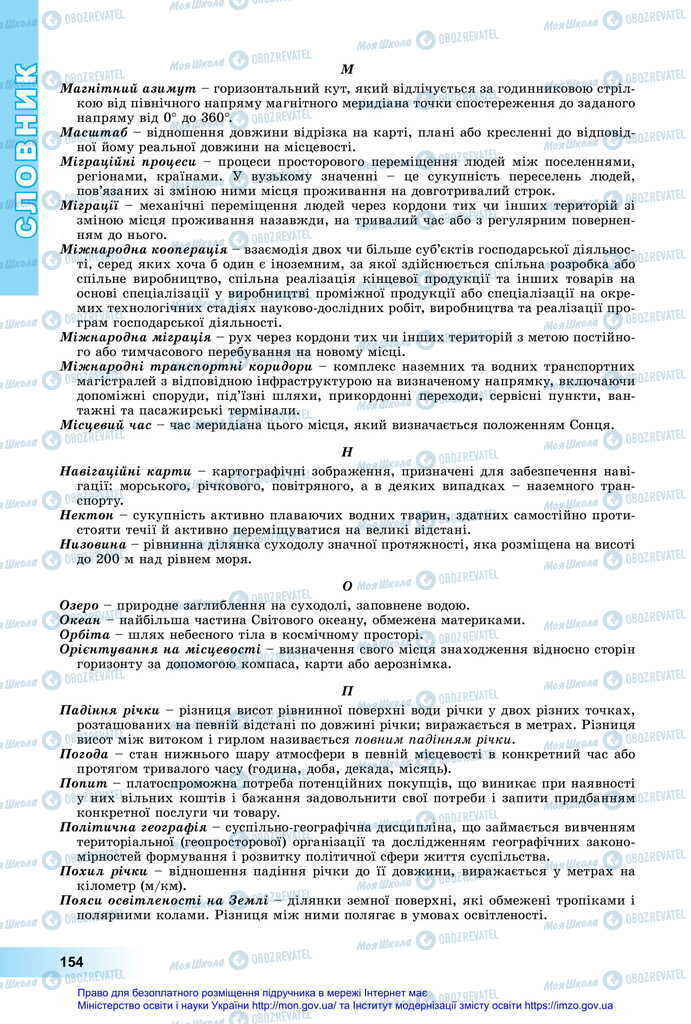 СЛОВНИК

М

Магнітний азимут – горизонтальний кут, який відлічується за годинниковою стрілкою від північного напряму магнітного меридіана точки спостереження до заданого напряму від 0° до 360°.

Масштаб – відношення довжини відрізка на карті, плані або кресленні до відповідної йому реальної довжини на місцевості.

Міграційні процеси – процеси просторового переміщення людей між поселеннями, регіонами, країнами. У вузькому значенні – це сукупність переселень людей, пов'язаних зі зміною ними місця проживання на довготривалий строк.

Міграції – механічні переміщення людей через кордони тих чи інших територій зі зміною місця проживання назавжди, на тривалий час або з регулярним поверненням до нього.

Міжнародна кооперація – взаємодія двох чи більше суб'єктів господарської діяльності, серед яких хоча б один є іноземним, за якої здійснюється спільна розробка або спільне виробництво, спільна реалізація кінцевої продукції та інших товарів на основі спеціалізації у виробництві проміжної продукції або спеціалізації на окремих технологічних стадіях науково-дослідних робіт, виробництва та реалізації програм господарської діяльності.

Міжнародна міграція – рух через кордони тих чи інших територій з метою постійного або тимчасового перебування на новому місці.

Міжнародні транспортні коридори – комплекс наземних та водних транспортних магістралей з відповідною інфраструктурою на визначеному напрямку, включаючи допоміжні споруди, під'їзні шляхи, прикордонні переходи, сервісні пункти, вантажні та пасажирські термінали.

Місцевий час – час меридіана цього місця, який визначається положенням Сонця.

Н

Навігаційні карти – картографічні зображення, призначені для забезпечення навігації: морського, річкового, повітряного, а в деяких випадках – наземного транспорту.

Нектон – сукупність активно плаваючих водних тварин, здатних самостійно протистояти течії й активно переміщуватися на великі відстані.

Низовина – рівнинна ділянка суходолу значної протяжності, яка розміщена на висоті до 200 м над рівнем моря.

О

Озеро – природне заглиблення на суходолі, заповнене водою.

Океан – найбільша частина Світового океану, обмежена материками.

Орбіта – шлях небесного тіла в космічному просторі.

Орієнтування на місцевості – визначення свого місця знаходження відносно сторін горизонту за допомогою компаса, карти або аерознімка.

П

Падіння річки – різниця висот рівнинної поверхні води річки у двох різних точках, розташованих на певній відстані по довжині річки; виражається в метрах. Різниця висот між витоком і гирлом називається повним падінням річки.

Погода – стан нижнього шару атмосфери в певній місцевості в конкретний час або протягом тривалого часу (година, доба, декада, місяць).

Попит – платоспроможна потреба потенційних покупців, що виникає при наявності у них вільних коштів і бажання задовольнити свої потреби і запити придбанням конкретної послуги чи товару.

Політична географія – суспільно-географічна дисципліна, що займається вивченням територіальної (геопросторової) організації та дослідженням географічних закономірностей формування і розвитку політичної сфери життя суспільства.

Похил річки – відношення падіння річки до її довжини, виражається у метрах на кілометр (м/км).

Пояси освітленості на Землі – ділянки земної поверхні, які обмежені тропіками і полярними колами. Різниця між ними полягає в умовах освітленості.

154

Право для безоплатного розміщення підручника в мережі Інтернет має Міністерство освіти і науки України http://mon.gov.ua/ та Інститут модернізації змісту освіти https://imzo.gov.ua